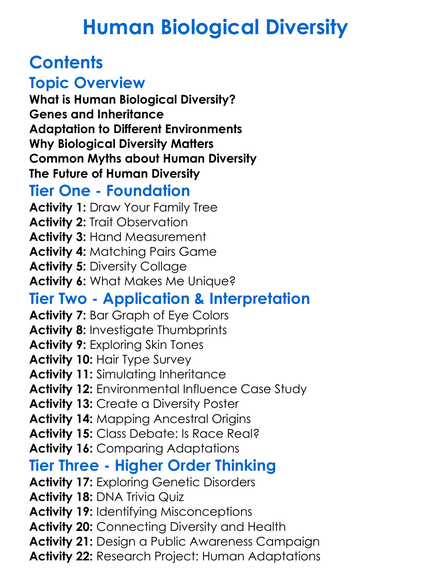 Human Biological Diversity

Contents

Topic Overview

What is Human Biological Diversity?
Genes and Inheritance
Adaptation to Different Environments
Why Biological Diversity Matters
Common Myths about Human Diversity
The Future of Human Diversity

Tier One - Foundation

Activity 1: Draw Your Family Tree
Activity 2: Trait Observation
Activity 3: Hand Measurement
Activity 4: Matching Pairs Game
Activity 5: Diversity Collage
Activity 6: What Makes Me Unique?

Tier Two - Application & Interpretation

Activity 7: Bar Graph of Eye Colors
Activity 8: Investigate Thumbprints
Activity 9: Exploring Skin Tones
Activity 10: Hair Type Survey
Activity 11: Simulating Inheritance
Activity 12: Environmental Influence Case Study
Activity 13: Create a Diversity Poster
Activity 14: Mapping Ancestral Origins
Activity 15: Class Debate: Is Race Real?
Activity 16: Comparing Adaptations

Tier Three - Higher Order Thinking

Activity 17: Exploring Genetic Disorders
Activity 18: DNA Trivia Quiz
Activity 19: Identifying Misconceptions
Activity 20: Connecting Diversity and Health
Activity 21: Design a Public Awareness Campaign
Activity 22: Research Project: Human Adaptations